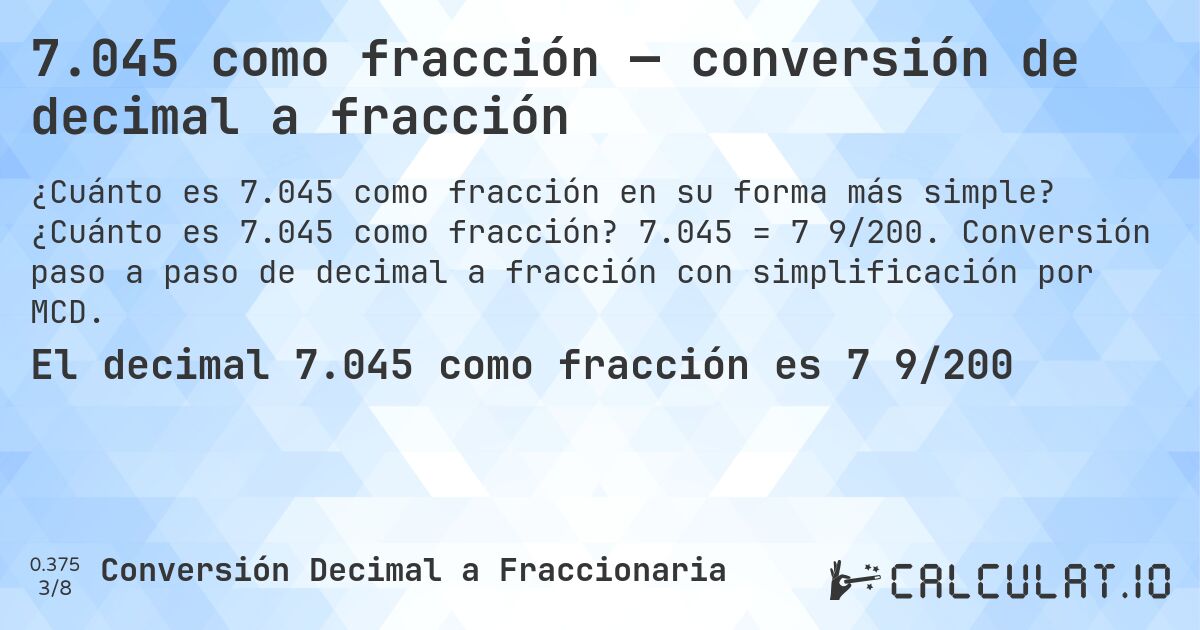 7.045 como fracción — conversión de decimal a fracción

¿Cuánto es 7.045 como fracción en su forma más simple? ¿Cuánto es 7.045 como fracción? 7.045 = 7 9/200. Conversión paso a paso de decimal a fracción con simplificación por MCD.

El decimal 7.045 como fracción es 7 9/200

0.375
3/8
Conversión Decimal a Fraccionaria

CALCULAT.IO